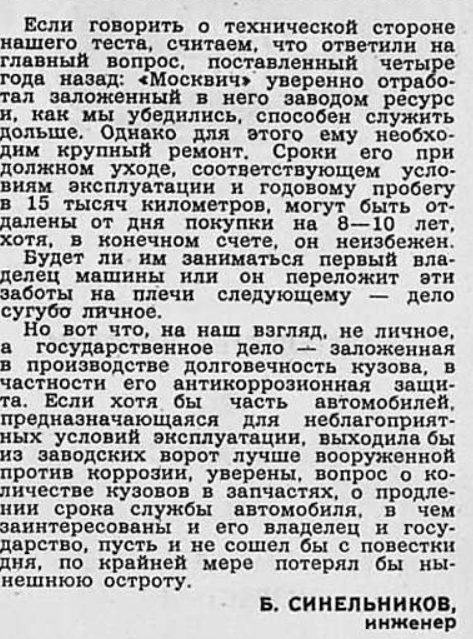 Если говорить о технической стороне нашего теста, считаем, что ответили на главный вопрос, поставленный четыре года назад: «Москвич» уверенно отработал заложенный в него заводом ресурс и, как мы убедились, способен служить дольше. Однако для этого ему необходим крупный ремонт. Сроки его при должном уходе, соответствующем условиям эксплуатации и годовому пробегу в 15 тысяч километров, могут быть отдалены от дня покупки на 8—10 лет, хотя, в конечном счете, он неизбежен. Будет ли им заниматься первый владелец машины или он переложит эти заботы на плечи следующему — дело сугубо личное.

Но вот что, на наш взгляд, не личное, а государственное дело — заложенная в производстве долговечность кузова, в частности его антикоррозионная защита. Если хотя бы часть автомобилей, предназначающаяся для неблагоприятных условий эксплуатации, выходила бы из заводских ворот лучше вооруженной против коррозии, уверены, вопрос о количестве кузовов в запчастях, о продлении срока службы автомобиля, в чем заинтересованы и его владелец и государство, пусть и не сошел бы с повестки дня, по крайней мере потерял бы нынешнюю остроту.

Б. СИНЕЛЬНИКОВ,
инженер